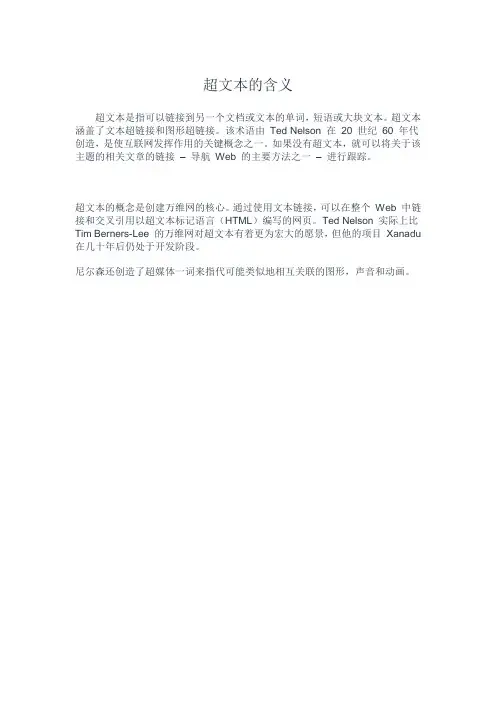 超文本的含义

超文本是指可以链接到另一个文档或文本的单词，短语或大块文本。超文本涵盖了文本超链接和图形超链接。该术语由 Ted Nelson 在 20 世纪 60 年代创造，是使互联网发挥作用的关键概念之一。如果没有超文本，就可以将关于该主题的相关文章的链接 – 导航 Web 的主要方法之一 – 进行跟踪。

超文本的概念是创建万维网的核心。通过使用文本链接，可以在整个 Web 中链接和交叉引用以超文本标记语言（HTML）编写的网页。Ted Nelson 实际上比 Tim Berners-Lee 的万维网对超文本有着更为宏大的愿景，但他的项目 Xanadu 在几十年后仍处于开发阶段。

尼尔森还创造了超媒体一词来指代可能类似地相互关联的图形，声音和动画。